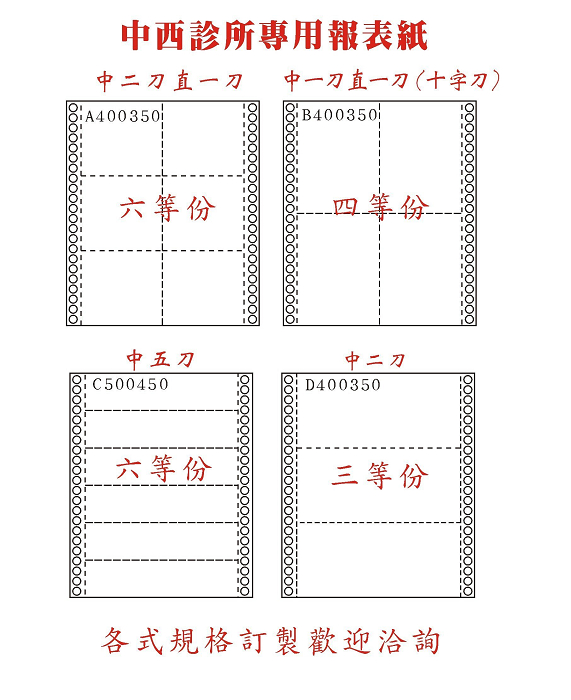 中西診所專用報表紙

中二刀直一刀

A400350

六等份

中一刀直一刀(十字刀)

B400350

四等份

中五刀

C500450

六等份

中二刀

D400350

三等份

各式規格訂製歡迎洽詢